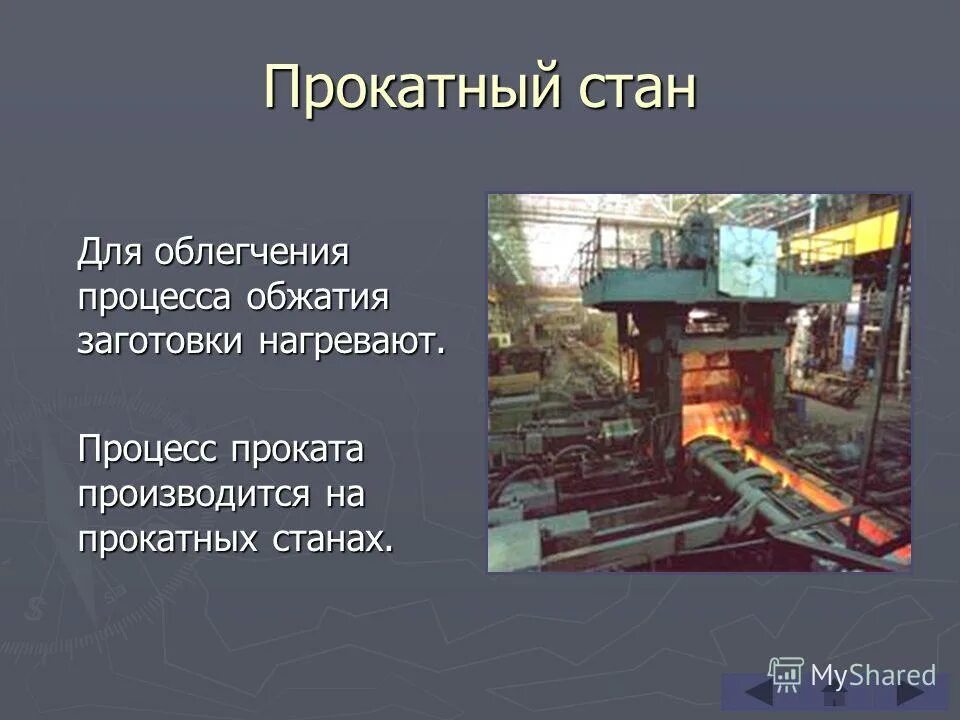 Прокатный стан

Для облегчения процесса обжатия заготовки нагревают.

Процесс проката производится на прокатных станах.

MyShared